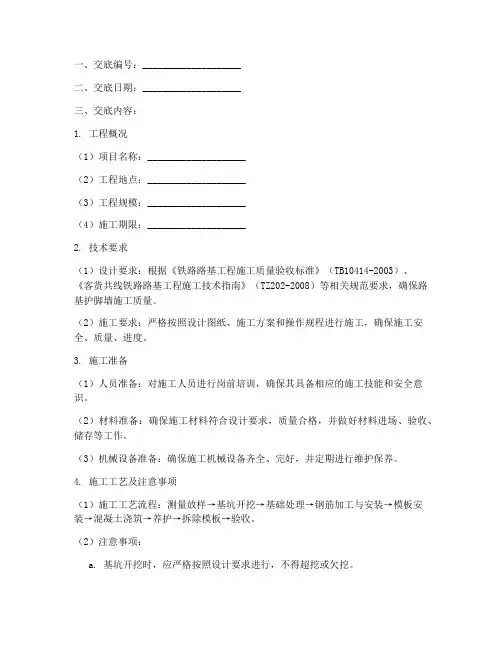 一、交底编号：____________________

二、交底日期：____________________

三、交底内容：

1. 工程概况

（1）项目名称：____________________

（2）工程地点：____________________

（3）工程规模：____________________

（4）施工期限：____________________

2. 技术要求

（1）设计要求：根据《铁路路基工程施工质量验收标准》（TB10414-2003）、《客货共线铁路路基工程施工技术指南》（TZ202-2008）等相关规范要求，确保路基护脚墙施工质量。

（2）施工要求：严格按照设计图纸、施工方案和操作规程进行施工，确保施工安全、质量、进度。

3. 施工准备

（1）人员准备：对施工人员进行岗前培训，确保其具备相应的施工技能和安全意识。

（2）材料准备：确保施工材料符合设计要求，质量合格，并做好材料进场、验收、储存等工作。

（3）机械设备准备：确保施工机械设备齐全、完好，并定期进行维护保养。

4. 施工工艺及注意事项

（1）施工工艺流程：测量放样→基坑开挖→基础处理→钢筋加工与安装→模板安装→混凝土浇筑→养护→拆除模板→验收。

（2）注意事项：

a. 基坑开挖时，应严格按照设计要求进行，不得超挖或欠挖。